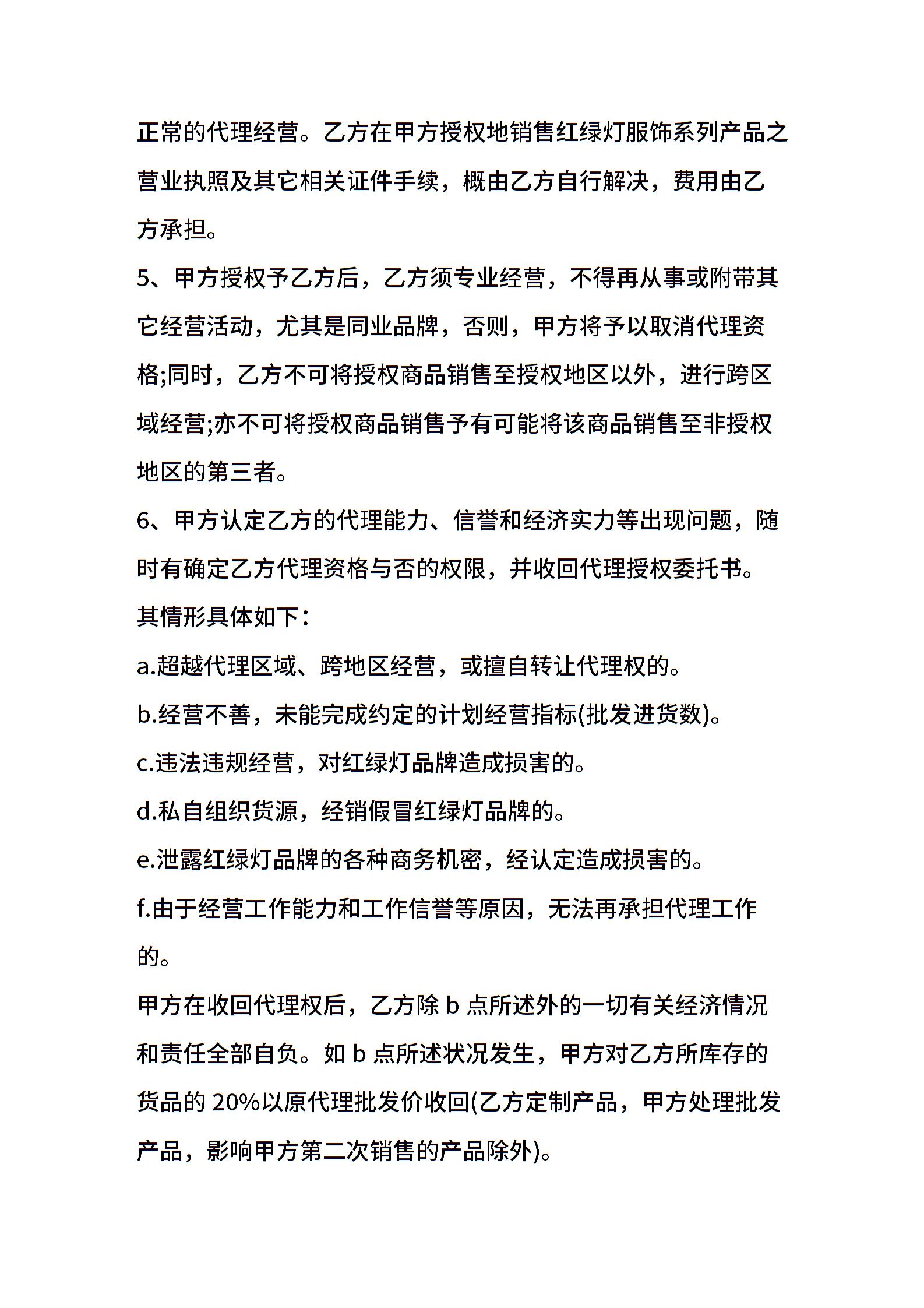 正常的代理经营。乙方在甲方授权地销售红绿灯服饰系列产品之营业执照及其它相关证件手续，概由乙方自行解决，费用由乙方承担。

5、甲方授权予乙方后，乙方须专业经营，不得再从事或附带其它经营活动，尤其是同业品牌，否则，甲方将予以取消代理资格;同时，乙方不可将授权商品销售至授权地区以外，进行跨区域经营;亦不可将授权商品销售予有可能将该商品销售至非授权地区的第三者。

6、甲方认定乙方的代理能力、信誉和经济实力等出现问题，随时有确定乙方代理资格与否的权限，并收回代理授权委托书。

其情形具体如下：

a.超越代理区域、跨地区经营，或擅自转让代理权的。

b.经营不善，未能完成约定的计划经营指标(批发进货数)。

c.违法违规经营，对红绿灯品牌造成损害的。

d.私自组织货源，经销假冒红绿灯品牌的。

e.泄露红绿灯品牌的各种商务机密，经认定造成损害的。

f.由于经营工作能力和工作信誉等原因，无法再承担代理工作的。

甲方在收回代理权后，乙方除 b 点所述外的一切有关经济情况和责任全部自负。如 b 点所述状况发生，甲方对乙方所库存的货品的 20%以原代理批发价收回(乙方定制产品，甲方处理批发产品，影响甲方第二次销售的产品除外)。